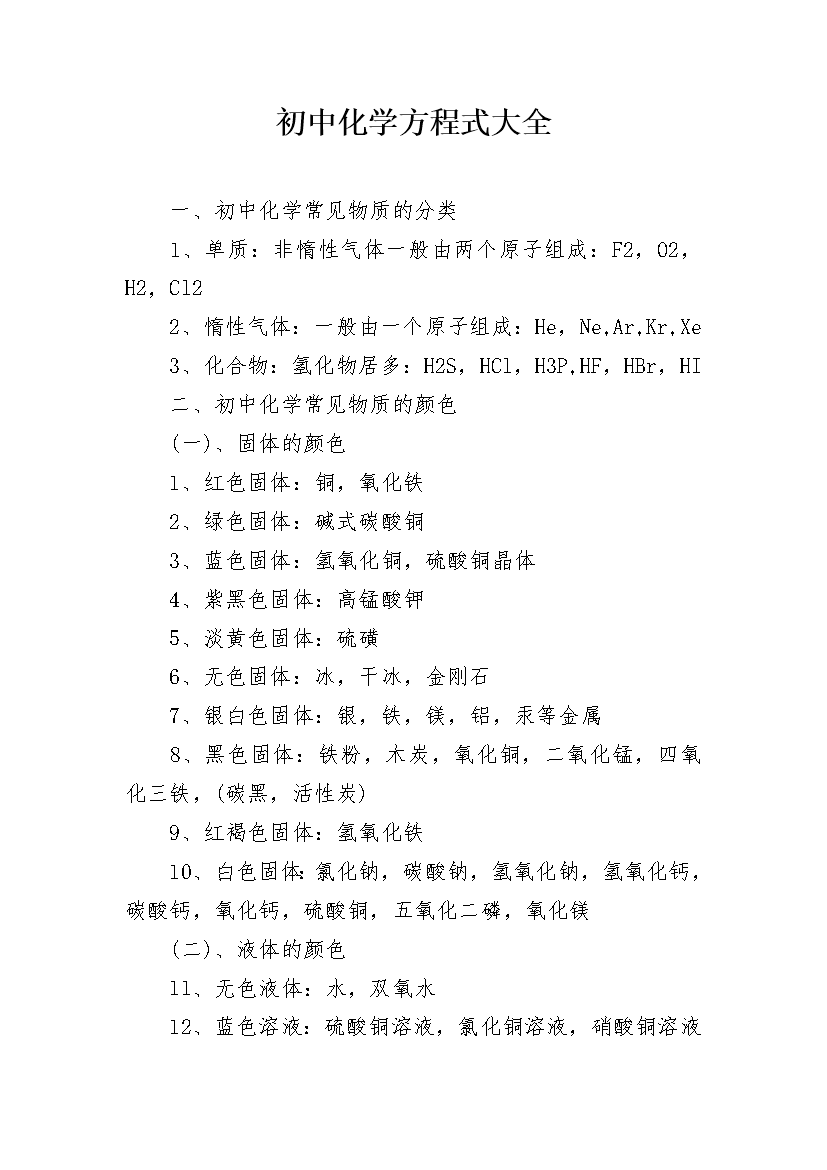 初中化学方程式大全

一、初中化学常见物质的分类

1、单质：非惰性气体一般由两个原子组成：F2，O2，H2，Cl2

2、惰性气体：一般由一个原子组成：He，Ne,Ar,Kr,Xe

3、化合物：氢化物居多：H2S，HCl，H3P,HF，HBr，HI

二、初中化学常见物质的颜色

(一)、固体的颜色

1、红色固体：铜，氧化铁

2、绿色固体：碱式碳酸铜

3、蓝色固体：氢氧化铜，硫酸铜晶体

4、紫黑色固体：高锰酸钾

5、淡黄色固体：硫磺

6、无色固体：冰，干冰，金刚石

7、银白色固体：银，铁，镁，铝，汞等金属

8、黑色固体：铁粉，木炭，氧化铜，二氧化锰，四氧化三铁，(碳黑，活性炭)

9、红褐色固体：氢氧化铁

10、白色固体:氯化钠，碳酸钠，氢氧化钠，氢氧化钙，碳酸钙，氧化钙，硫酸铜，五氧化二磷，氧化镁

(二)、液体的颜色

11、无色液体：水，双氧水

12、蓝色溶液：硫酸铜溶液，氯化铜溶液，硝酸铜溶液